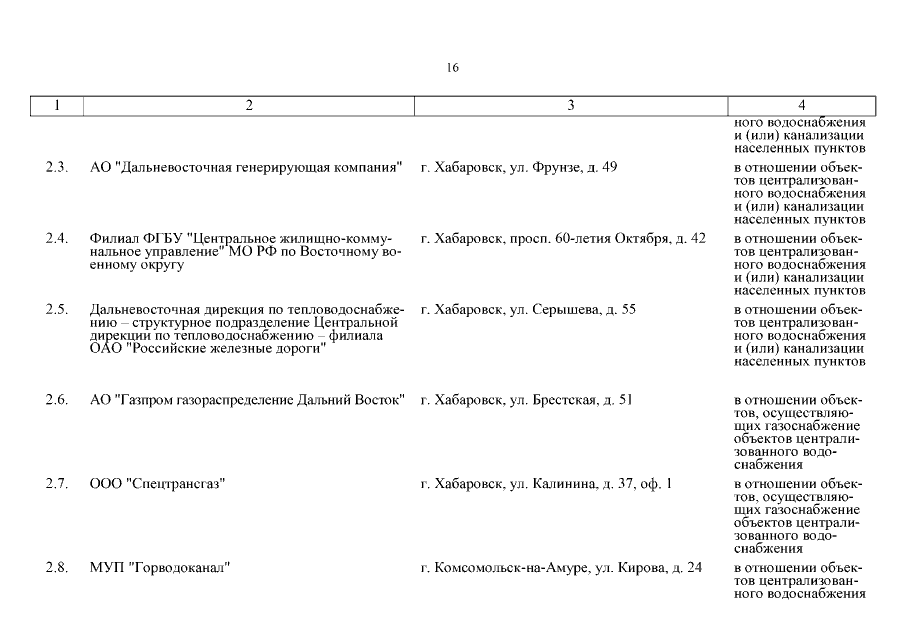 16

| 1 | 2 | 3 | 4 |
|---|---|---|---|
| | | | ного водоснабжения и (или) канализации населенных пунктов |
| 2.3. | АО "Дальневосточная генерирующая компания" | г. Хабаровск, ул. Фрунзе, д. 49 | в отношении объектов централизованного водоснабжения и (или) канализации населенных пунктов |
| 2.4. | Филиал ФГБУ "Центральное жилищно-коммунальное управление" МО РФ по Восточному военному округу | г. Хабаровск, просп. 60-летия Октября, д. 42 | в отношении объектов централизованного водоснабжения и (или) канализации населенных пунктов |
| 2.5. | Дальневосточная дирекция по тепловодоснабжению – структурное подразделение Центральной дирекции по тепловодоснабжению – филиала ОАО "Российские железные дороги" | г. Хабаровск, ул. Серышева, д. 55 | в отношении объектов централизованного водоснабжения и (или) канализации населенных пунктов |
| 2.6. | АО "Газпром газораспределение Дальний Восток" | г. Хабаровск, ул. Брестская, д. 51 | в отношении объектов, осуществляющих газоснабжение объектов централизованного водоснабжения |
| 2.7. | ООО "Спецтрансгаз" | г. Хабаровск, ул. Калинина, д. 37, оф. 1 | в отношении объектов, осуществляющих газоснабжение объектов централизованного водоснабжения |
| 2.8. | МУП "Горводоканал" | г. Комсомольск-на-Амуре, ул. Кирова, д. 24 | в отношении объектов централизованного водоснабжения |